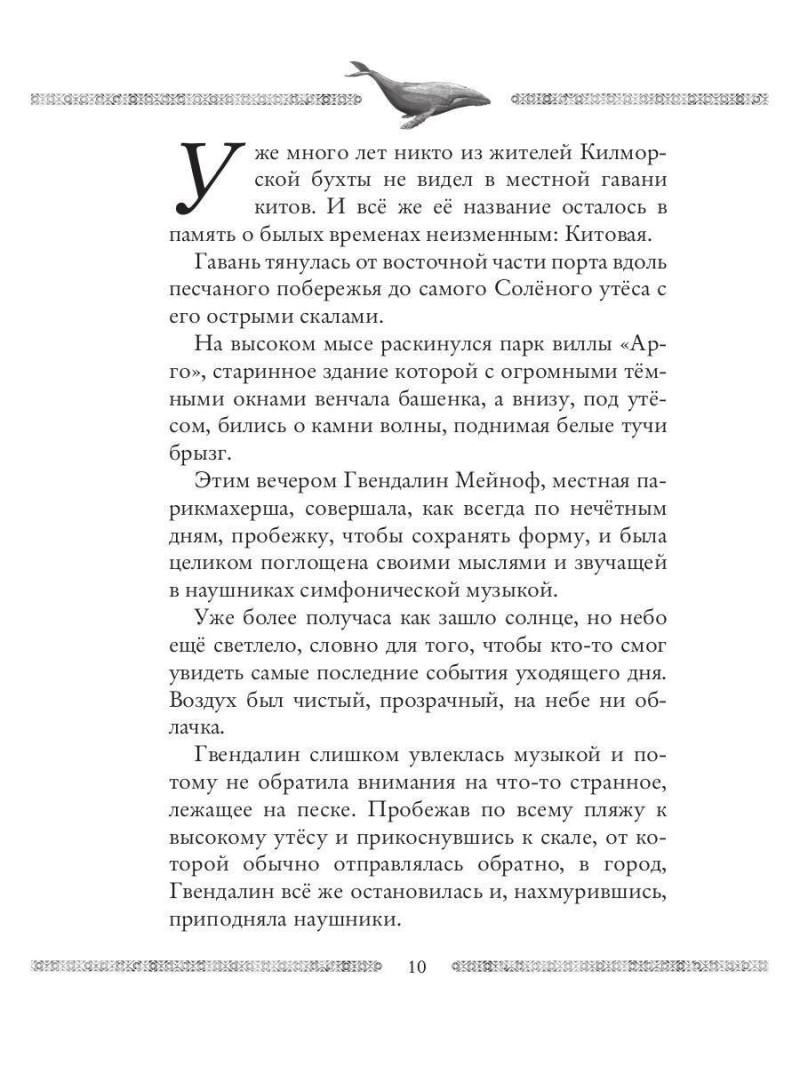 Уже много лет никто из жителей Килморской бухты не видел в местной гавани китов. И всё же её название осталось в память о былых временах неизменным: Китовая.

Гавань тянулась от восточной части порта вдоль песчаного побережья до самого Солёного утёса с его острыми скалами.

На высоком мысе раскинулся парк виллы «Арго», старинное здание которой с огромными тёмными окнами венчала башенка, а внизу, под утёсом, бились о камни волны, поднимая белые тучи брызг.

Этим вечером Гвендалин Мейноф, местная парикмахерша, совершала, как всегда по нечётным дням, пробежку, чтобы сохранять форму, и была целиком поглощена своими мыслями и звучащей в наушниках симфонической музыкой.

Уже более получаса как зашло солнце, но небо ещё светлело, словно для того, чтобы кто-то смог увидеть самые последние события уходящего дня. Воздух был чистый, прозрачный, на небе ни облачка.

Гвендалин слишком увлеклась музыкой и потому не обратила внимания на что-то странное, лежащее на песке. Пробежав по всему пляжу к высокому утёсу и прикоснувшись к скале, от которой обычно отправлялась обратно, в город, Гвендалин всё же остановилась и, нахмурившись, приподняла наушники.

10